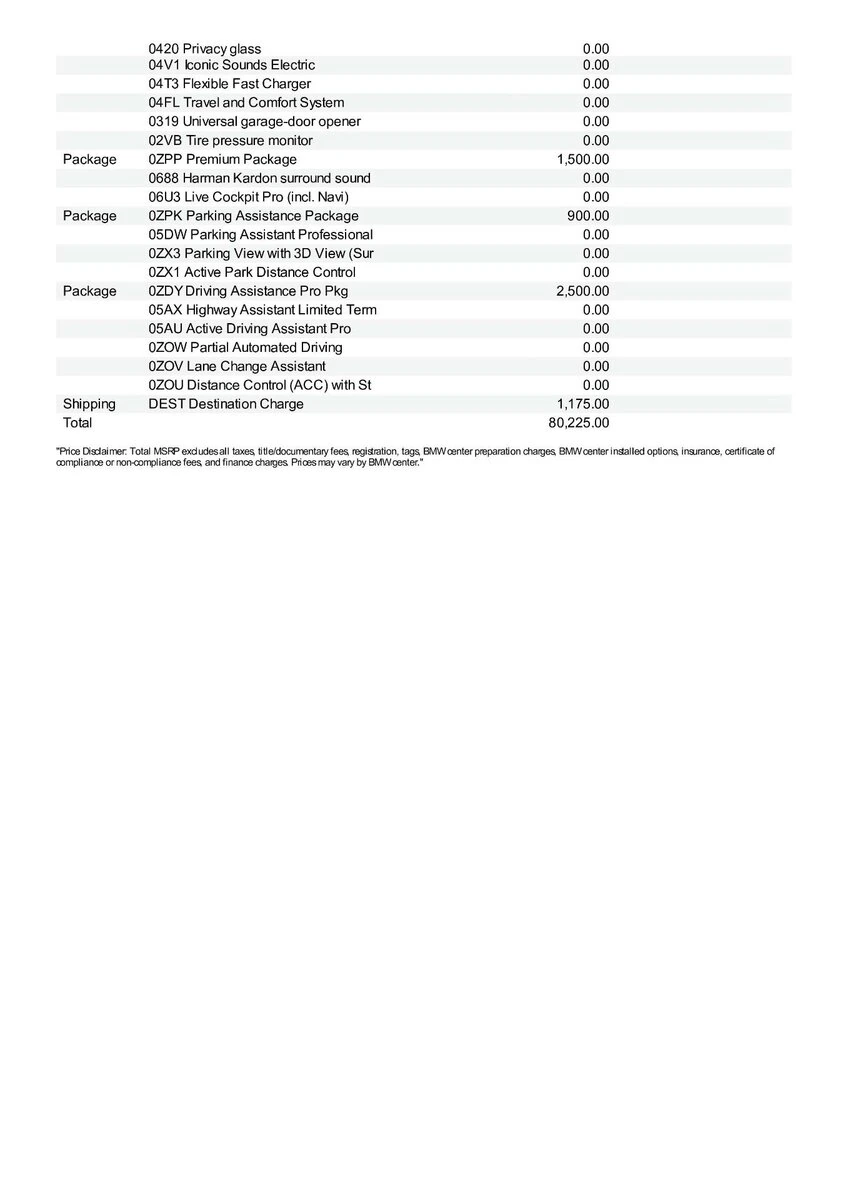 |  |  |  |
|---|---|---|
|  | 0420 Privacy glass | 0.00 |
|  | 04V1 Iconic Sounds Electric | 0.00 |
|  | 04T3 Flexible Fast Charger | 0.00 |
|  | 04FL Travel and Comfort System | 0.00 |
|  | 0319 Universal garage-door opener | 0.00 |
|  | 02VB Tire pressure monitor | 0.00 |
| Package | 0ZPP Premium Package | 1,500.00 |
|  | 0688 Harman Kardon surround sound | 0.00 |
|  | 06U3 Live Cockpit Pro (incl. Navi) | 0.00 |
| Package | 0ZPK Parking Assistance Package | 900.00 |
|  | 05DW Parking Assistant Professional | 0.00 |
|  | 0ZX3 Parking View with 3D View (Sur | 0.00 |
|  | 0ZX1 Active Park Distance Control | 0.00 |
| Package | 0ZDY Driving Assistance Pro Pkg | 2,500.00 |
|  | 05AX Highway Assistant Limited Term | 0.00 |
|  | 05AU Active Driving Assistant Pro | 0.00 |
|  | 0ZOW Partial Automated Driving | 0.00 |
|  | 0ZOV Lane Change Assistant | 0.00 |
|  | 0ZOU Distance Control (ACC) with St | 0.00 |
| Shipping | DEST Destination Charge | 1,175.00 |
| Total |  | 80,225.00 |

"Price Disclaimer: Total MSRP excludes all taxes, title/documentary fees, registration, tags, BMW center preparation charges, BMW center installed options, insurance, certificate of compliance or non-compliance fees, and finance charges. Prices may vary by BMW center."